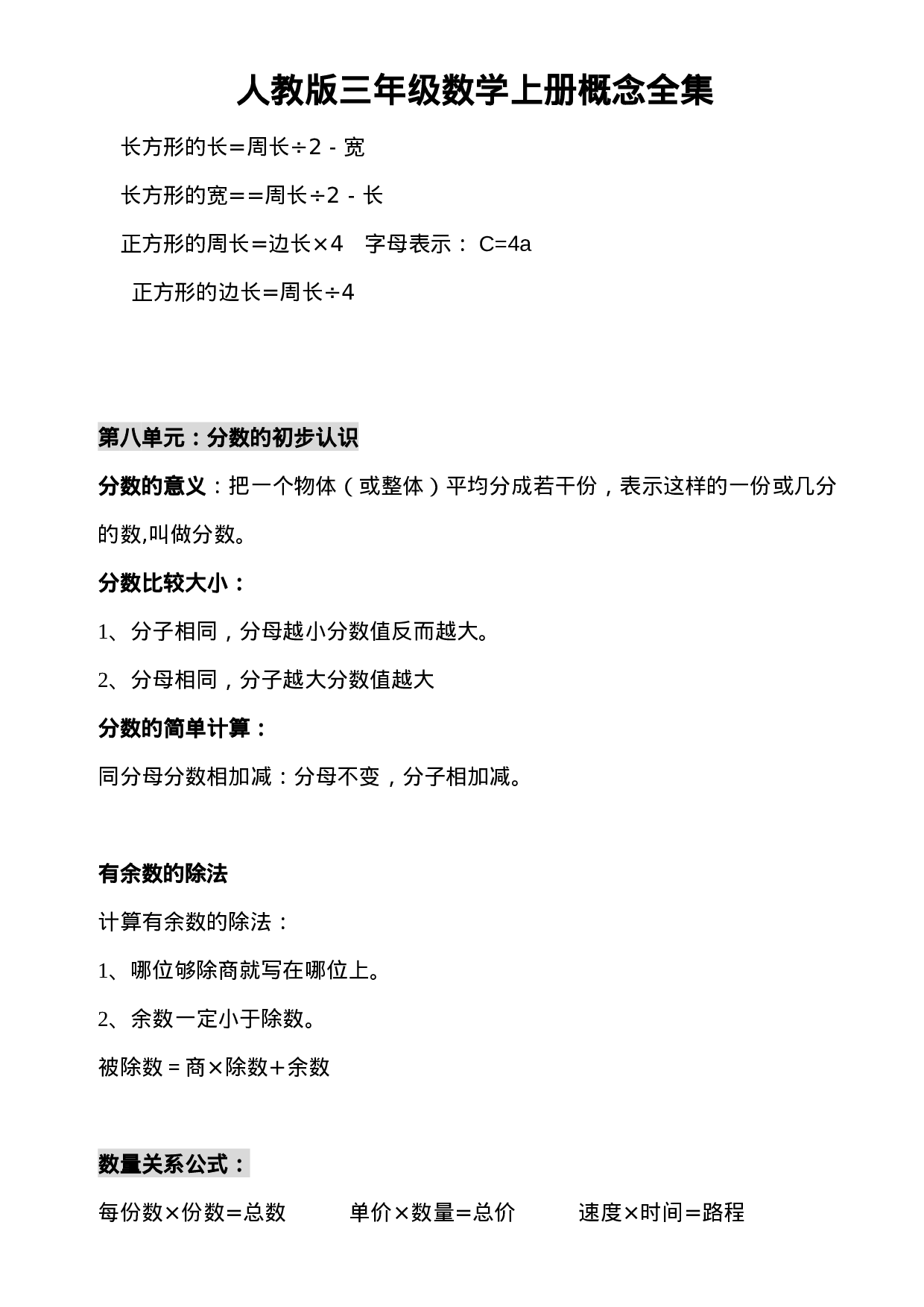 人教版三年级数学上册概念全集

长方形的长＝周长÷2 - 宽

长方形的宽＝＝周长÷2 - 长

正方形的周长＝边长×4　字母表示： C=4a

正方形的边长＝周长÷4

第八单元：分数的初步认识

分数的意义：把一个物体（或整体）平均分成若干份，表示这样的一份或几分的数,叫做分数。

分数比较大小：

1、分子相同，分母越小分数值反而越大。

2、分母相同，分子越大分数值越大

分数的简单计算：

同分母分数相加减：分母不变，分子相加减。

有余数的除法

计算有余数的除法：

1、哪位够除商就写在哪位上。

2、余数一定小于除数。

被除数 = 商×除数＋余数

数量关系公式：

每份数×份数＝总数　　单价×数量＝总价　　速度×时间＝路程